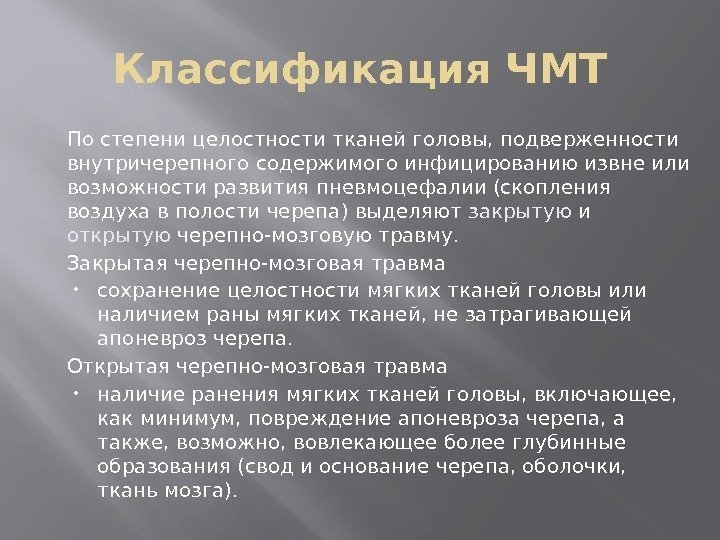 Классификация ЧМТ

По степени целостности тканей головы, подверженности внутричерепного содержимого инфицированию извне или возможности развития пневмоцефалии (скопления воздуха в полости черепа) выделяют закрытую и открытую черепно-мозговую травму.

Закрытая черепно-мозговая травма

• сохранение целостности мягких тканей головы или наличием раны мягких тканей, не затрагивающей апоневроз черепа.

Открытая черепно-мозговая травма

• наличие ранения мягких тканей головы, включающее, как минимум, повреждение апоневроза черепа, а также, возможно, вовлекающее более глубинные образования (свод и основание черепа, оболочки, ткань мозга).